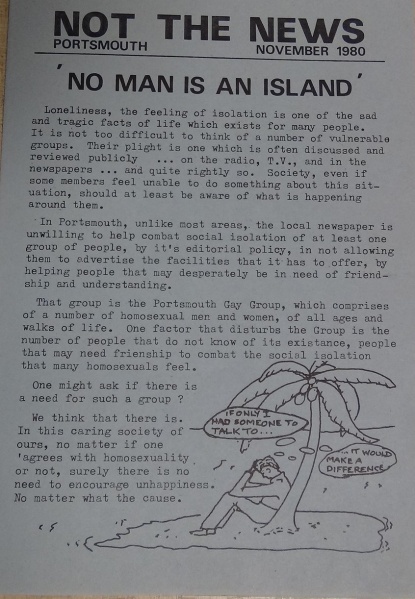 NOT THE NEWS
PORTSMOUTH
NOVEMBER 1980

'NO MAN IS AN ISLAND'

Loneliness, the feeling of isolation is one of the sad and tragic facts of life which exists for many people. It is not too difficult to think of a number of vulnerable groups. Their plight is one which is often discussed and reviewed publicly ... on the radio, T.V., and in the newspapers ... and quite rightly so. Society, even if some members feel unable to do something about this situation, should at least be aware of what is happening around them.

In Portsmouth, unlike most areas, the local newspaper is unwilling to help combat social isolation of at least one group of people, by it's editorial policy, in not allowing them to advertise the facilities that it has to offer, by helping people that may desperately be in need of friendship and understanding.

That group is the Portsmouth Gay Group, which comprises of a number of homosexual men and women, of all ages and walks of life. One factor that disturbs the Group is the number of people that do not know of its existance, people that may need frienship to combat the social isolation that many homosexuals feel.

One might ask if there is a need for such a group ?

We think that there is. In this caring society of ours, no matter if one 'agrees with homosexuality or not, surely there is no need to encourage unhappiness. No matter what the cause.

IF ONLY I HAD SOMEONE TO TALK TO...

... IT WOULD MAKE A DIFFERENCE